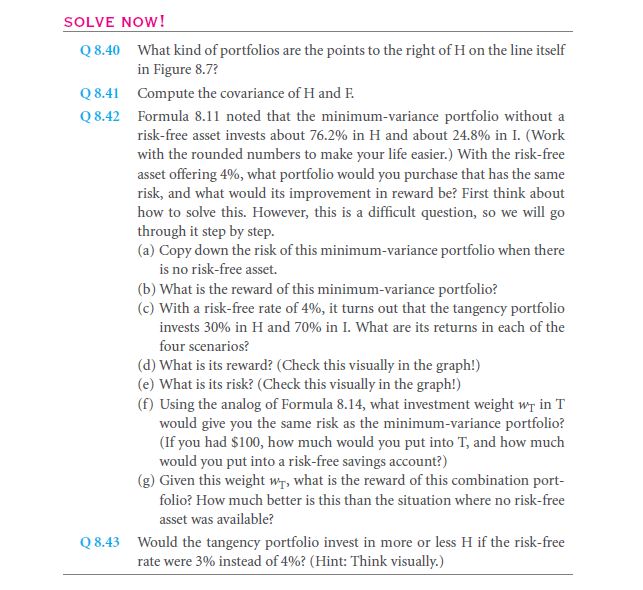 SOLVE NOW!

Q 8.40 What kind of portfolios are the points to the right of H on the line itself in Figure 8.7?

Q 8.41 Compute the covariance of H and F.

Q 8.42 Formula 8.11 noted that the minimum-variance portfolio without a risk-free asset invests about 76.2% in H and about 24.8% in I. (Work with the rounded numbers to make your life easier.) With the risk-free asset offering 4%, what portfolio would you purchase that has the same risk, and what would its improvement in reward be? First think about how to solve this. However, this is a difficult question, so we will go through it step by step.
(a) Copy down the risk of this minimum-variance portfolio when there is no risk-free asset.
(b) What is the reward of this minimum-variance portfolio?
(c) With a risk-free rate of 4%, it turns out that the tangency portfolio invests 30% in H and 70% in I. What are its returns in each of the four scenarios?
(d) What is its reward? (Check this visually in the graph!)
(e) What is its risk? (Check this visually in the graph!)
(f) Using the analog of Formula 8.14, what investment weight $w_T$ in T would give you the same risk as the minimum-variance portfolio? (If you had \$100, how much would you put into T, and how much would you put into a risk-free savings account?)
(g) Given this weight $w_T$, what is the reward of this combination portfolio? How much better is this than the situation where no risk-free asset was available?

Q 8.43 Would the tangency portfolio invest in more or less H if the risk-free rate were 3% instead of 4%? (Hint: Think visually.)